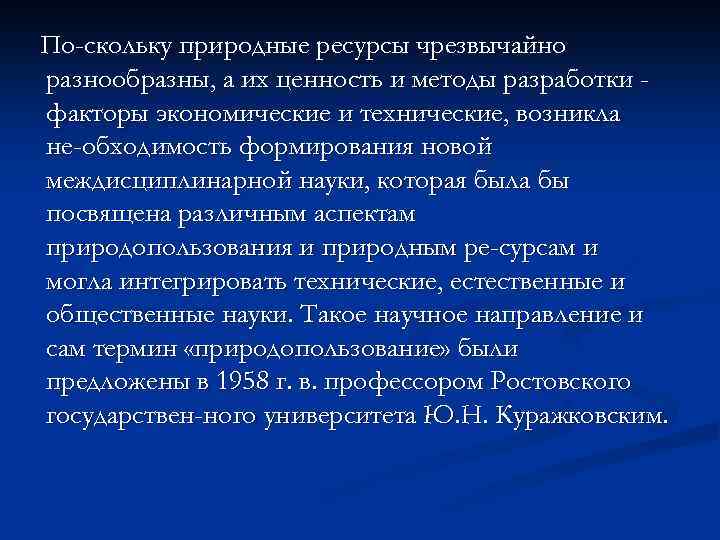 По-скольку природные ресурсы чрезвычайно разнообразны, а их ценность и методы разработки - факторы экономические и технические, возникла не-обходимость формирования новой междисциплинарной науки, которая была бы посвящена различным аспектам природопользования и природным ре-сурсам и могла интегрировать технические, естественные и общественные науки. Такое научное направление и сам термин «природопользование» были предложены в 1958 г. в. профессором Ростовского государствен-ного университета Ю.Н. Куражковским.